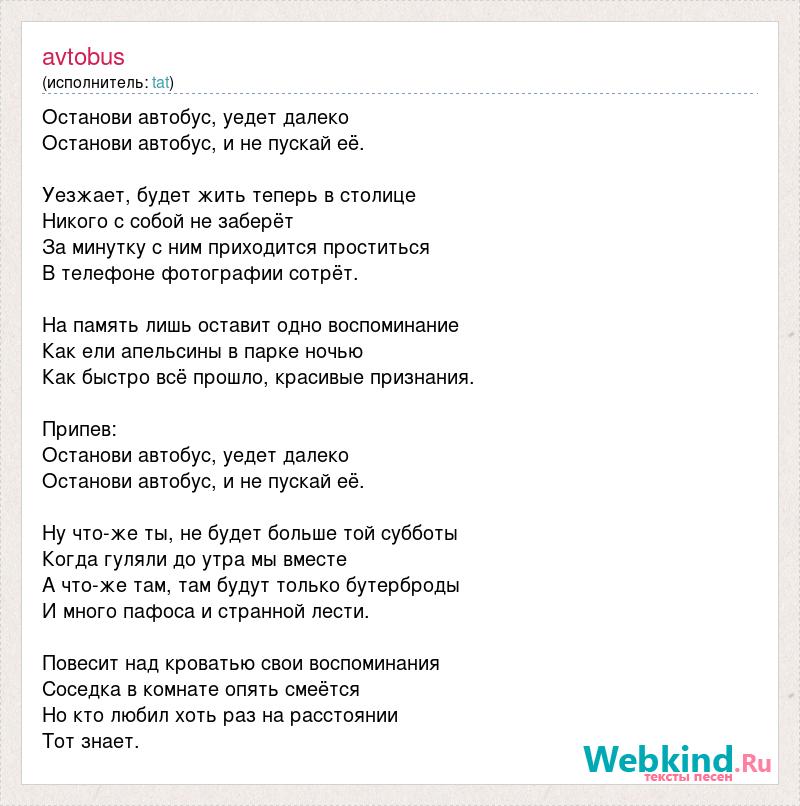 avtobus
(исполнитель: tat)

Останови автобус, уедет далеко
Останови автобус, и не пускай её.

Уезжает, будет жить теперь в столице
Никого с собой не заберёт
За минутку с ним приходится проститься
В телефоне фотографии сотрёт.

На память лишь оставит одно воспоминание
Как ели апельсины в парке ночью
Как быстро всё прошло, красивые признания.

Припев:
Останови автобус, уедет далеко
Останови автобус, и не пускай её.

Ну что-же ты, не будет больше той субботы
Когда гуляли до утра мы вместе
А что-же там, там будут только бутерброды
И много пафоса и странной лести.

Повесит над кроватью свои воспоминания
Соседка в комнате опять смеётся
Но кто любил хоть раз на расстоянии
Тот знает.

Webkind.Ru
тексты песен